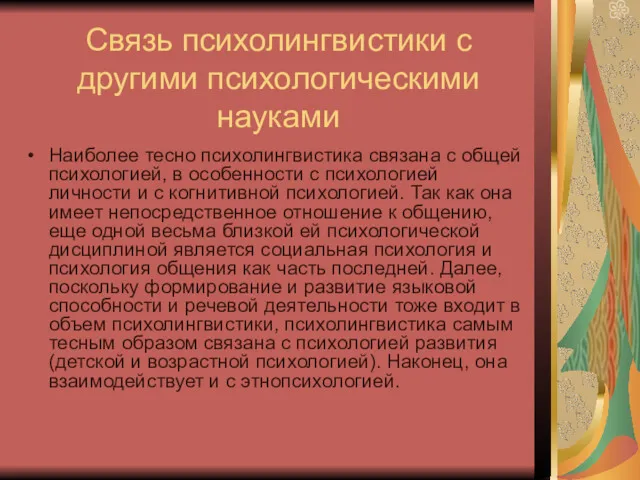 Связь психолингвистики с другими психологическими науками

• Наиболее тесно психолингвистика связана с общей психологией, в особенности с психологией личности и с когнитивной психологией. Так как она имеет непосредственное отношение к общению, еще одной весьма близкой ей психологической дисциплиной является социальная психология и психология общения как часть последней. Далее, поскольку формирование и развитие языковой способности и речевой деятельности тоже входит в объем психолингвистики, психолингвистика самым тесным образом связана с психологией развития (детской и возрастной психологией). Наконец, она взаимодействует и с этнопсихологией.